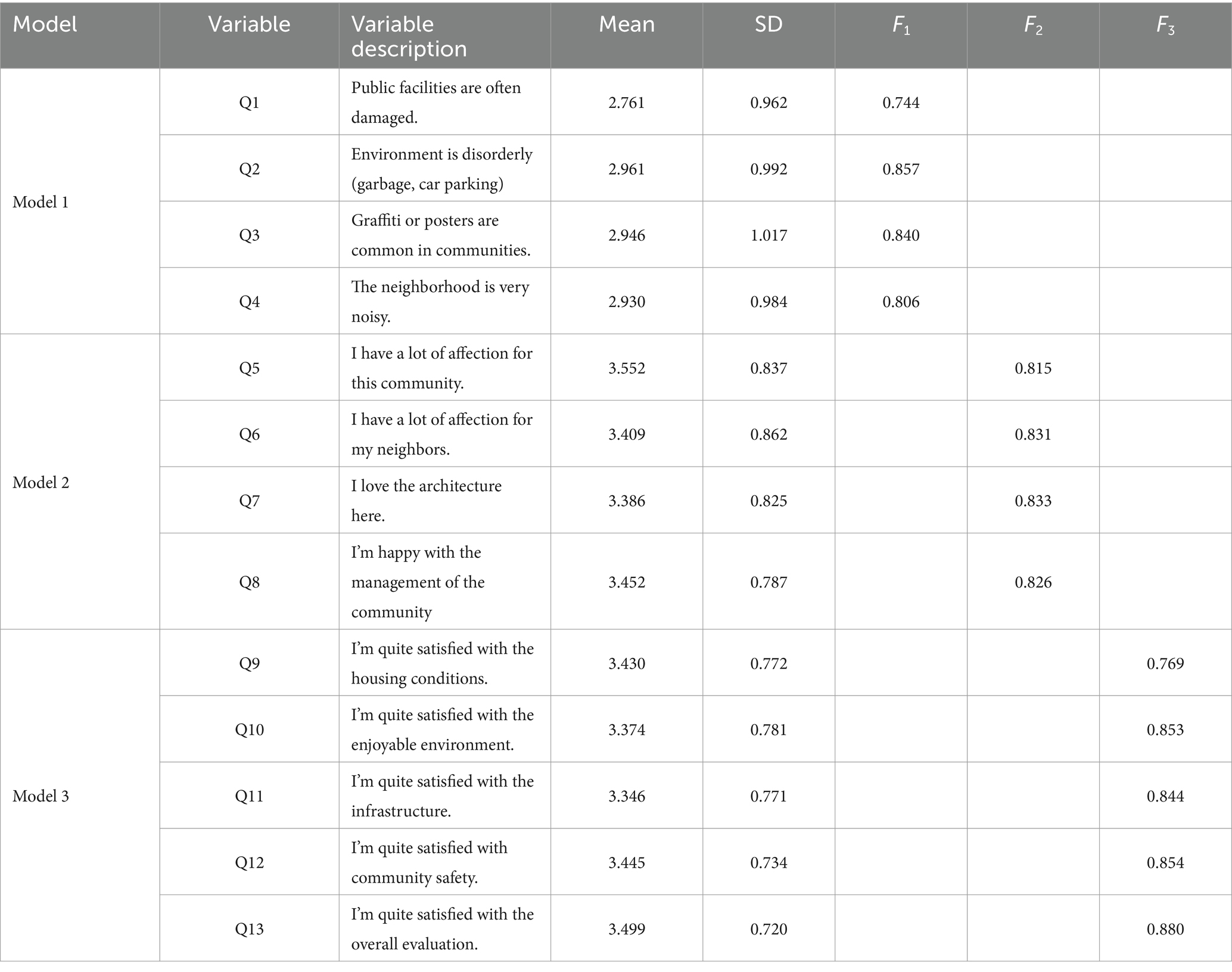 | Model | Variable | Variable description | Mean | SD | $F_1$ | $F_2$ | $F_3$ |
|---|---|---|---|---|---|---|---|
| Model 1 | Q1 | Public facilities are often damaged. | 2.761 | 0.962 | 0.744 | | |
| | Q2 | Environment is disorderly (garbage, car parking) | 2.961 | 0.992 | 0.857 | | |
| | Q3 | Graffiti or posters are common in communities. | 2.946 | 1.017 | 0.840 | | |
| | Q4 | The neighborhood is very noisy. | 2.930 | 0.984 | 0.806 | | |
| Model 2 | Q5 | I have a lot of affection for this community. | 3.552 | 0.837 | | 0.815 | |
| | Q6 | I have a lot of affection for my neighbors. | 3.409 | 0.862 | | 0.831 | |
| | Q7 | I love the architecture here. | 3.386 | 0.825 | | 0.833 | |
| | Q8 | I'm happy with the management of the community | 3.452 | 0.787 | | 0.826 | |
| Model 3 | Q9 | I'm quite satisfied with the housing conditions. | 3.430 | 0.772 | | | 0.769 |
| | Q10 | I'm quite satisfied with the enjoyable environment. | 3.374 | 0.781 | | | 0.853 |
| | Q11 | I'm quite satisfied with the infrastructure. | 3.346 | 0.771 | | | 0.844 |
| | Q12 | I'm quite satisfied with community safety. | 3.445 | 0.734 | | | 0.854 |
| | Q13 | I'm quite satisfied with the overall evaluation. | 3.499 | 0.720 | | | 0.880 |